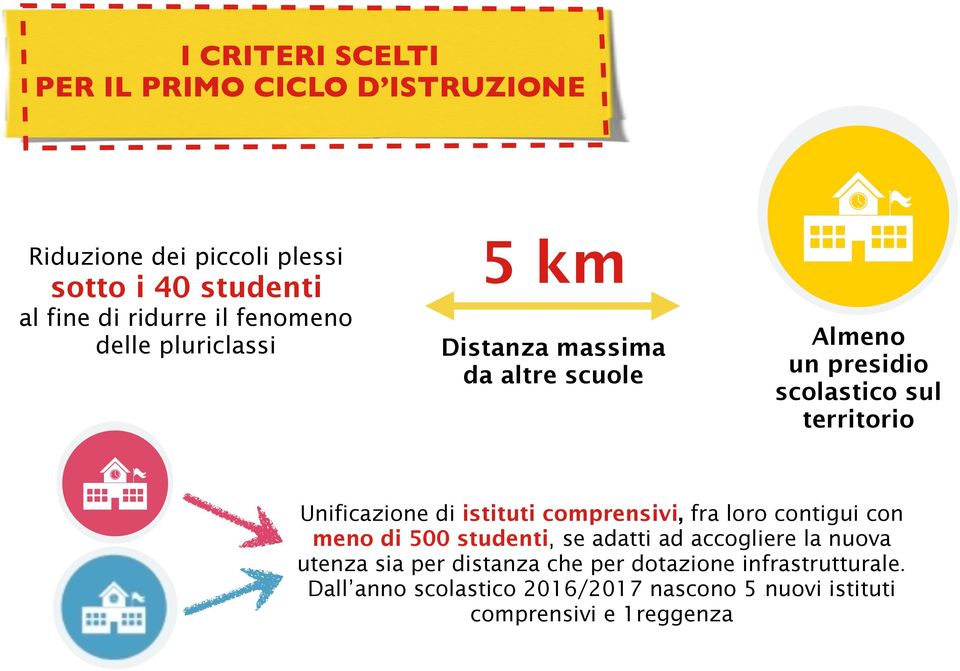 I CRITERI SCELTI
PER IL PRIMO CICLO D'ISTRUZIONE

Riduzione dei piccoli plessi sotto i 40 studenti al fine di ridurre il fenomeno delle pluriclassi

5 km

Distanza massima da altre scuole

Almeno un presidio scolastico sul territorio

Unificazione di istituti comprensivi, fra loro contigui con meno di 500 studenti, se adatti ad accogliere la nuova utenza sia per distanza che per dotazione infrastrutturale. Dall'anno scolastico 2016/2017 nascono 5 nuovi istituti comprensivi e 1reggenza